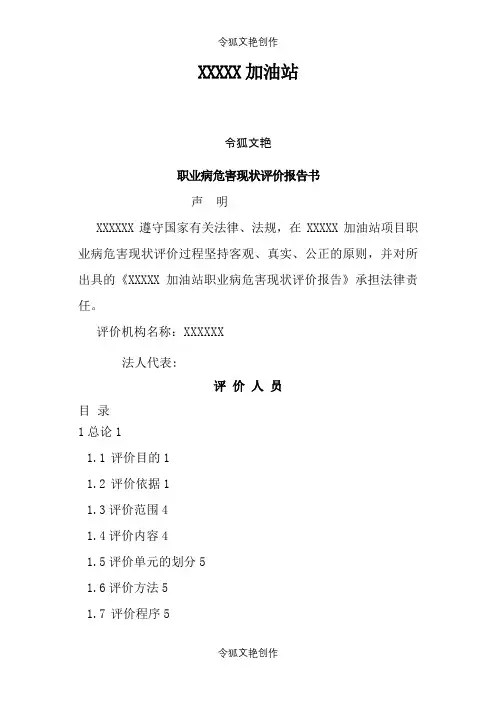 令狐文艳创作

XXXXX 加油站

令狐文艳

职业病危害现状评价报告书

声　明

XXXXXX 遵守国家有关法律、法规，在 XXXXX 加油站项目职业病危害现状评价过程坚持客观、真实、公正的原则，并对所出具的《XXXXX 加油站职业病危害现状评价报告》承担法律责任。

评价机构名称：XXXXXX

法人代表：

评 价 人 员

目 录

1 总论 1

1.1 评价目的 1

1.2 评价依据 1

1.3 评价范围 4

1.4 评价内容 4

1.5 评价单元的划分 5

1.6 评价方法 5

1.7 评价程序 5

令狐文艳创作